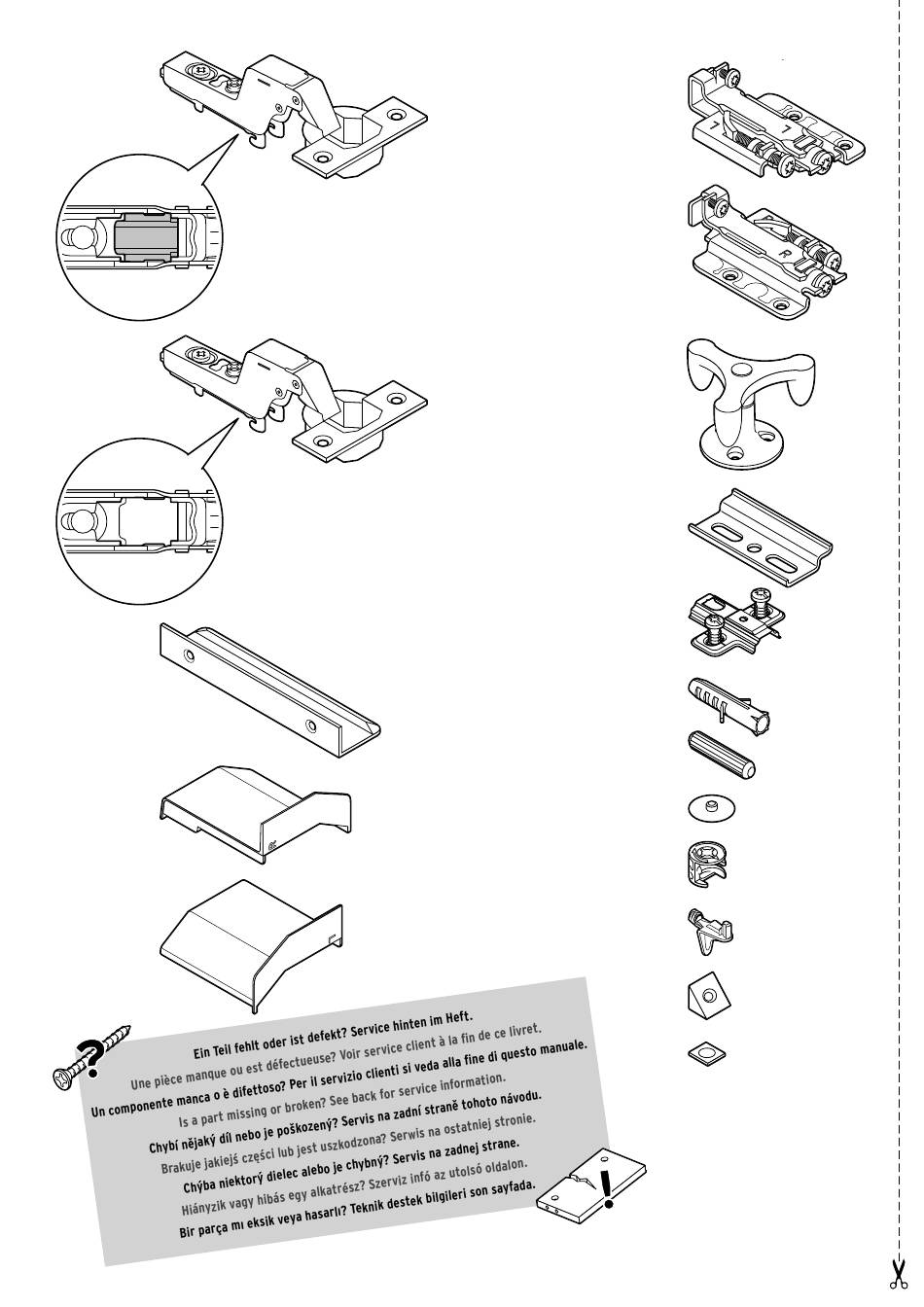 Ein Teil fehlt oder ist defekt? Service hinten im Heft.
Une pièce manque ou est défectueuse? Voir service client à la fin de ce livret.
Un componente manca o è difettoso? Per il servizio clienti si veda alla fine di questo manuale.
Is a part missing or broken? See back for service information.
Chybí nějaký díl nebo je poškozený? Servis na zadní straně tohoto návodu.
Brakuje jakiejś części lub jest uszkodzona? Serwis na ostatniej stronie.
Chýba niektorý dielec alebo je chybný? Servis na zadnej strane.
Hiányzik vagy hibás egy alkatrész? Szerviz infó az utolsó oldalon.
Bir parça mı eksik veya hasarlı? Teknik destek bilgileri son sayfada.